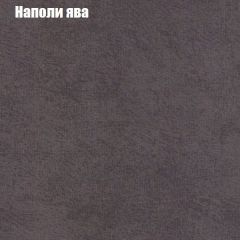 Наполи ява